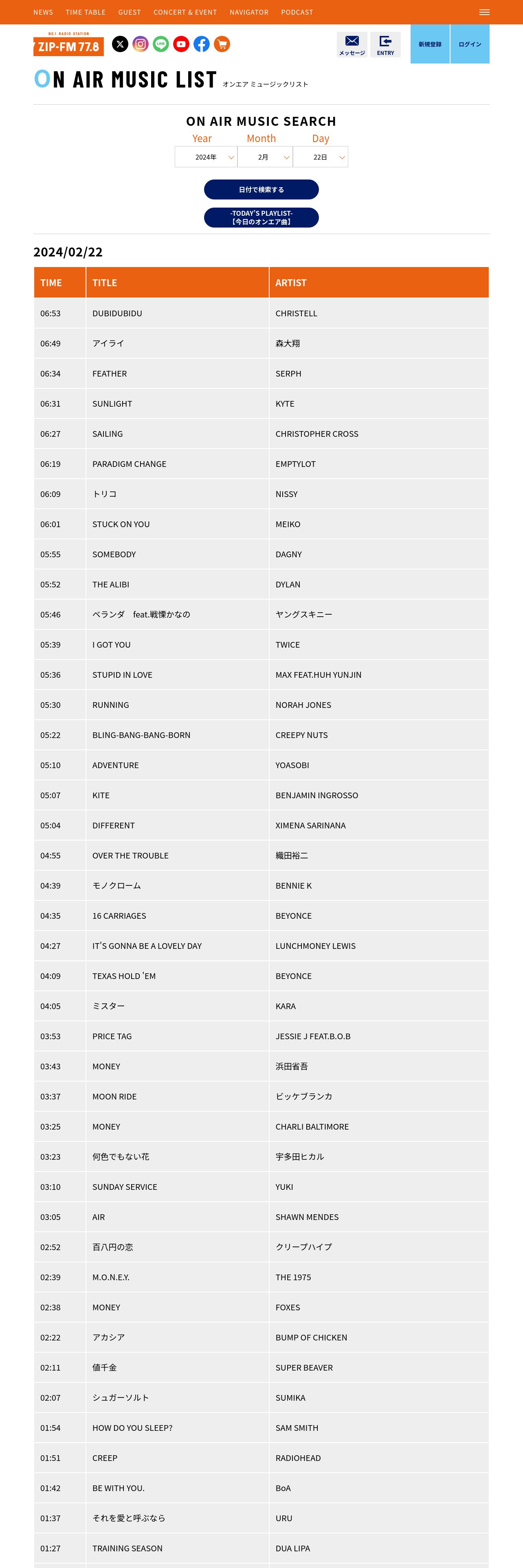 NEWS TIME TABLE GUEST CONCERT & EVENT NAVIGATOR PODCAST

NO.1 RADIO STATION
ZIP-FM 77.8

メッセージ ENTRY 新規登録 ログイン

ON AIR MUSIC LIST オンエア ミュージックリスト

ON AIR MUSIC SEARCH

Year Month Day
2024年 2月 22日

日付で検索する

-TODAY'S PLAYLIST-
【今日のオンエア曲】

2024/02/22

| TIME | TITLE | ARTIST |
|---|---|---|
| 06:53 | DUBIDUBIDU | CHRISTELL |
| 06:49 | アイライ | 森大翔 |
| 06:34 | FEATHER | SERPH |
| 06:31 | SUNLIGHT | KYTE |
| 06:27 | SAILING | CHRISTOPHER CROSS |
| 06:19 | PARADIGM CHANGE | EMPTYLOT |
| 06:09 | トリコ | NISSY |
| 06:01 | STUCK ON YOU | MEIKO |
| 05:55 | SOMEBODY | DAGNY |
| 05:52 | THE ALIBI | DYLAN |
| 05:46 | ベランダ feat.戦慄かなの | ヤングスキニー |
| 05:39 | I GOT YOU | TWICE |
| 05:36 | STUPID IN LOVE | MAX FEAT.HUH YUNJIN |
| 05:30 | RUNNING | NORAH JONES |
| 05:22 | BLING-BANG-BANG-BORN | CREEPY NUTS |
| 05:10 | ADVENTURE | YOASOBI |
| 05:07 | KITE | BENJAMIN INGROSSO |
| 05:04 | DIFFERENT | XIMENA SARINANA |
| 04:55 | OVER THE TROUBLE | 織田裕二 |
| 04:39 | モノクローム | BENNIE K |
| 04:35 | 16 CARRIAGES | BEYONCE |
| 04:27 | IT'S GONNA BE A LOVELY DAY | LUNCHMONEY LEWIS |
| 04:09 | TEXAS HOLD 'EM | BEYONCE |
| 04:05 | ミスター | KARA |
| 03:53 | PRICE TAG | JESSIE J FEAT.B.O.B |
| 03:43 | MONEY | 浜田省吾 |
| 03:37 | MOON RIDE | ビッケブランカ |
| 03:25 | MONEY | CHARLI BALTIMORE |
| 03:23 | 何色でもない花 | 宇多田ヒカル |
| 03:10 | SUNDAY SERVICE | YUKI |
| 03:05 | AIR | SHAWN MENDES |
| 02:52 | 百八円の恋 | クリープハイプ |
| 02:39 | M.O.N.E.Y. | THE 1975 |
| 02:38 | MONEY | FOXES |
| 02:22 | アカシア | BUMP OF CHICKEN |
| 02:11 | 値千金 | SUPER BEAVER |
| 02:07 | シュガーソルト | SUMIKA |
| 01:54 | HOW DO YOU SLEEP? | SAM SMITH |
| 01:51 | CREEP | RADIOHEAD |
| 01:42 | BE WITH YOU. | BoA |
| 01:37 | それを愛と呼ぶなら | URU |
| 01:27 | TRAINING SEASON | DUA LIPA |